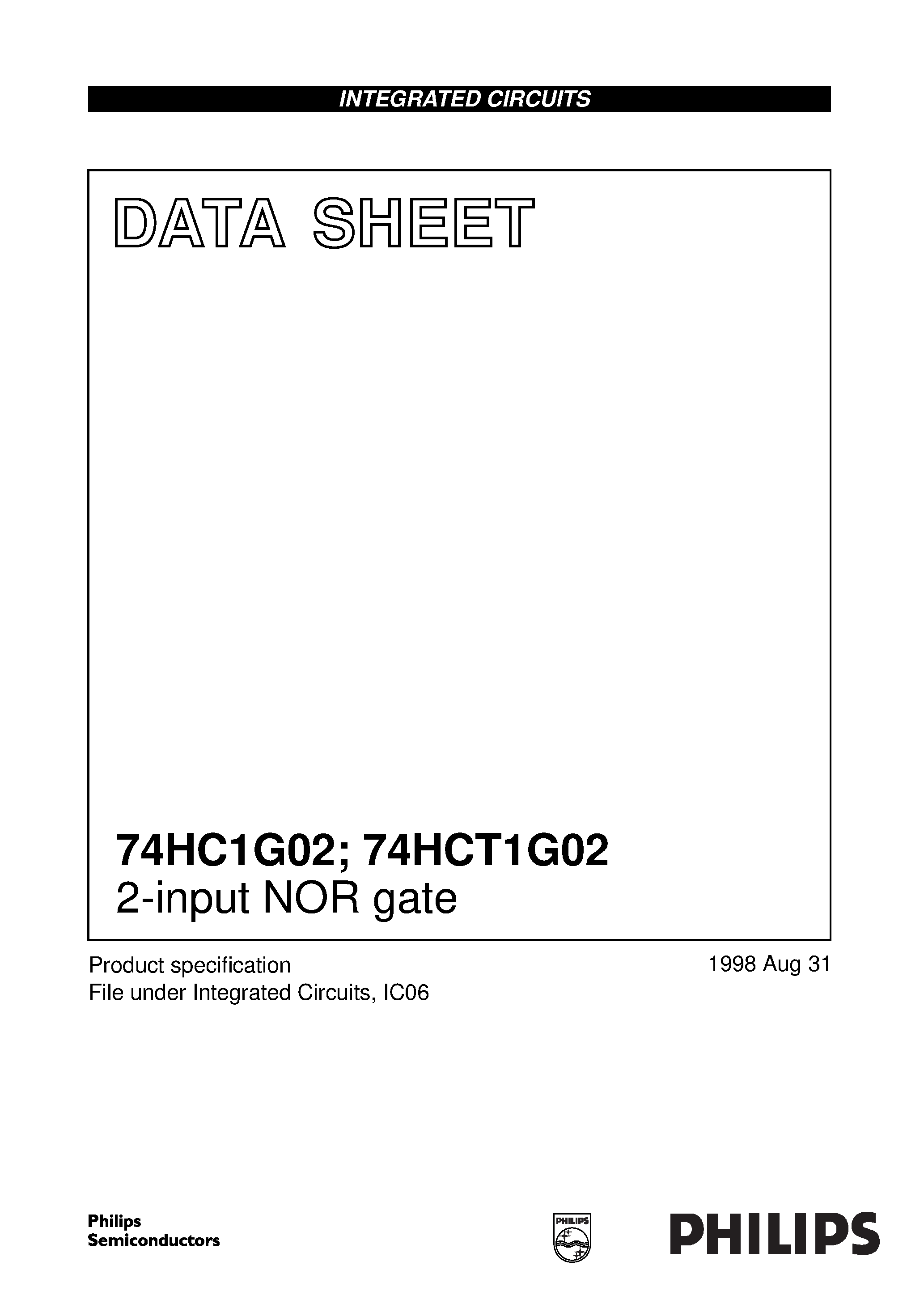 INTEGRATED CIRCUITS

DATA SHEET

74HC1G02; 74HCT1G02
2-input NOR gate

Product specification
File under Integrated Circuits, IC06

1998 Aug 31

Philips
Semiconductors

PHILIPS

PHILIPS